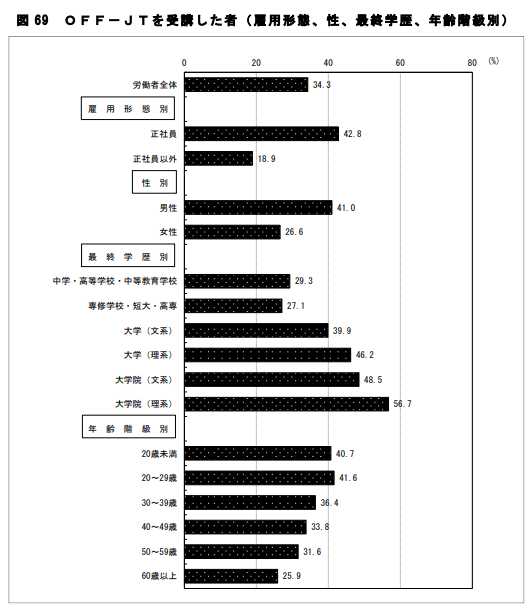 図 69　ＯＦＦ－ＪＴを受講した者（雇用形態、性、最終学歴、年齢階級別）

0　20　40　60　80　(%)

労働者全体　34.3

雇用形態別

正社員　42.8

正社員以外　18.9

性別

男性　41.0

女性　26.6

最終学歴別

中学・高等学校・中等教育学校　29.3

専修学校・短大・高専　27.1

大学（文系）　39.9

大学（理系）　46.2

大学院（文系）　48.5

大学院（理系）　56.7

年齢階級別

20歳未満　40.7

20～29歳　41.6

30～39歳　36.4

40～49歳　33.8

50～59歳　31.6

60歳以上　25.9